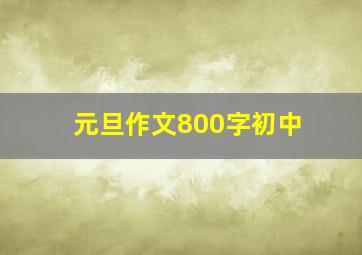 元旦作文800字初中